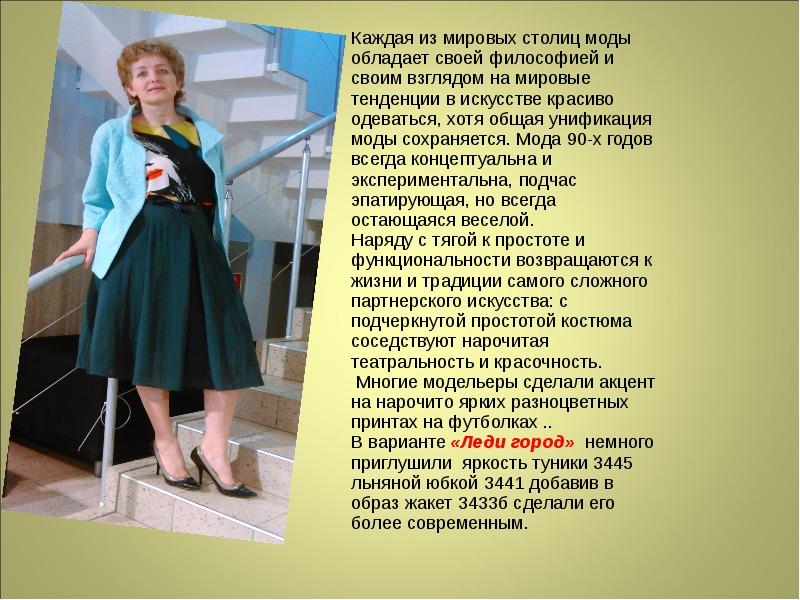 Каждая из мировых столиц моды обладает своей философией и своим взглядом на мировые тенденции в искусстве красиво одеваться, хотя общая унификация моды сохраняется. Мода 90-х годов всегда концептуальна и экспериментальна, подчас эпатирующая, но всегда остающаяся веселой.

Наряду с тягой к простоте и функциональности возвращаются к жизни и традиции самого сложного партнерского искусства: с подчеркнутой простотой костюма соседствуют нарочитая театральность и красочность.

Многие модельеры сделали акцент на нарочито ярких разноцветных принтах на футболках ..

В варианте «Леди город» немного приглушили яркость туники 3445 льняной юбкой 3441 добавив в образ жакет 3433б сделали его более современным.